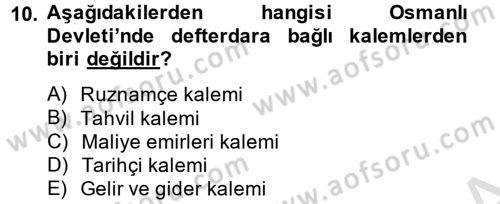 10. Aşağıdakilerden hangisi Osmanlı Devleti'nde defterdara bağlı kalemlerden biri değildir?

A) Ruznamçe kalemi
B) Tahvil kalemi
C) Maliye emirleri kalemi
D) Tarihçi kalemi
E) Gelir ve gider kalemi

www.aofsoru.com